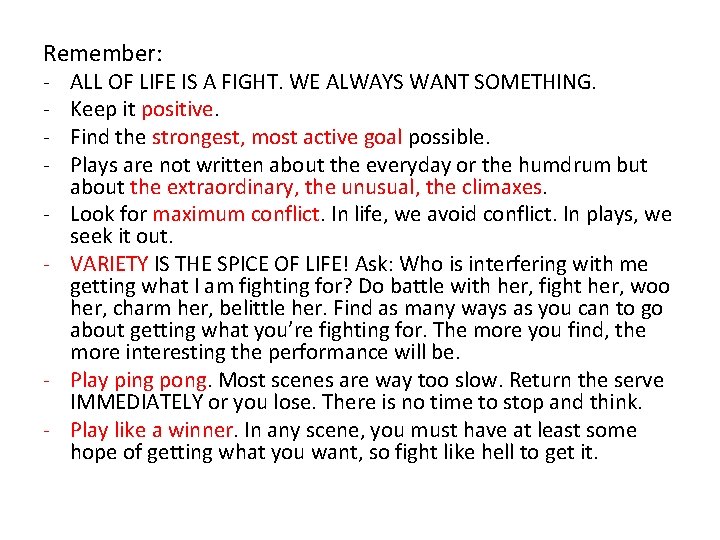 Remember:

- ALL OF LIFE IS A FIGHT. WE ALWAYS WANT SOMETHING.
- Keep it positive.
- Find the strongest, most active goal possible.
- Plays are not written about the everyday or the humdrum but about the extraordinary, the unusual, the climaxes.
- Look for maximum conflict. In life, we avoid conflict. In plays, we seek it out.
- VARIETY IS THE SPICE OF LIFE! Ask: Who is interfering with me getting what I am fighting for? Do battle with her, fight her, woo her, charm her, belittle her. Find as many ways as you can to go about getting what you're fighting for. The more you find, the more interesting the performance will be.
- Play ping pong. Most scenes are way too slow. Return the serve IMMEDIATELY or you lose. There is no time to stop and think.
- Play like a winner. In any scene, you must have at least some hope of getting what you want, so fight like hell to get it.